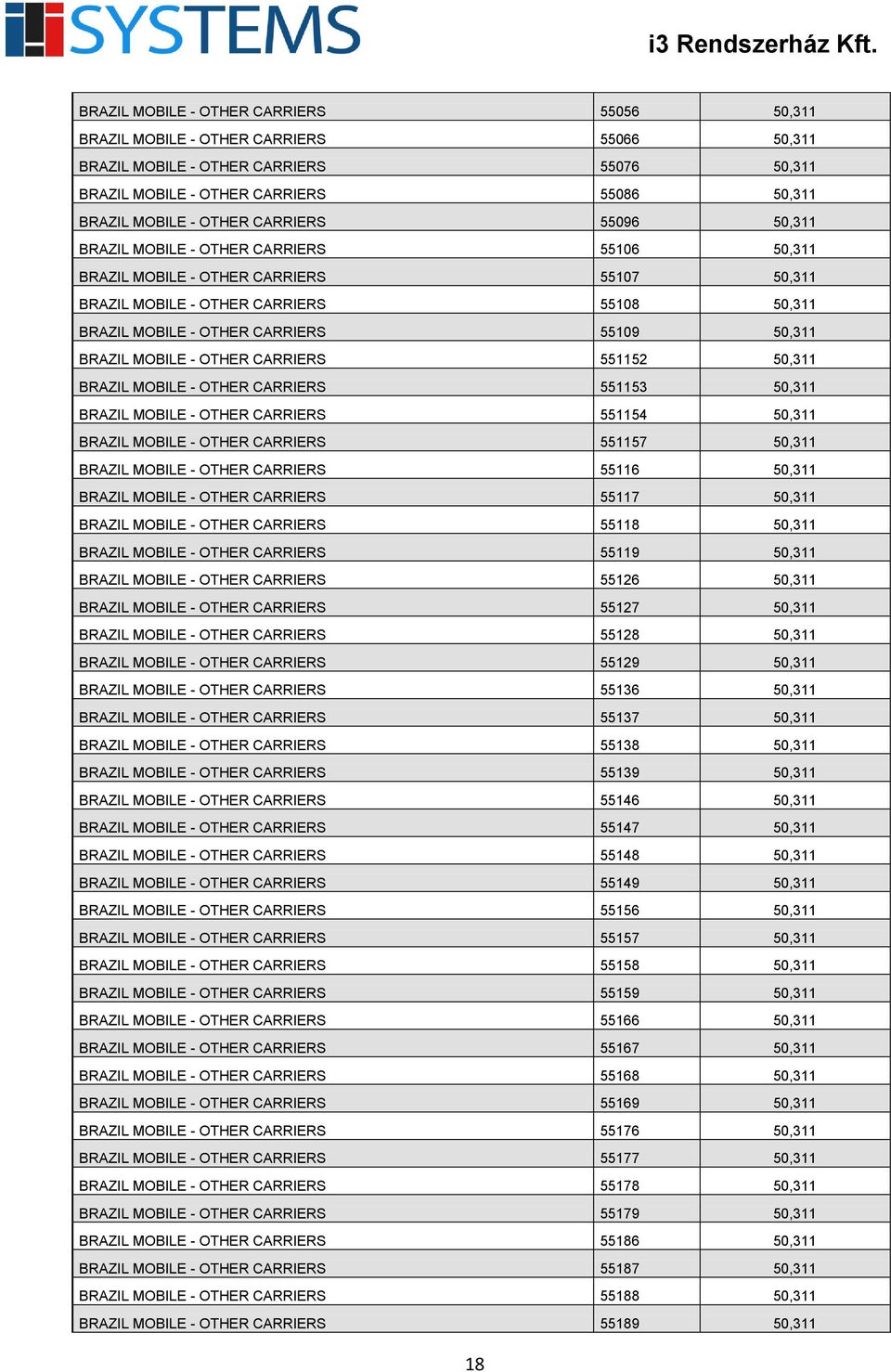 SYSTEMS

i3 Rendszerház Kft.

| | | |
|---|---|---|
| BRAZIL MOBILE - OTHER CARRIERS | 55056 | 50,311 |
| BRAZIL MOBILE - OTHER CARRIERS | 55066 | 50,311 |
| BRAZIL MOBILE - OTHER CARRIERS | 55076 | 50,311 |
| BRAZIL MOBILE - OTHER CARRIERS | 55086 | 50,311 |
| BRAZIL MOBILE - OTHER CARRIERS | 55096 | 50,311 |
| BRAZIL MOBILE - OTHER CARRIERS | 55106 | 50,311 |
| BRAZIL MOBILE - OTHER CARRIERS | 55107 | 50,311 |
| BRAZIL MOBILE - OTHER CARRIERS | 55108 | 50,311 |
| BRAZIL MOBILE - OTHER CARRIERS | 55109 | 50,311 |
| BRAZIL MOBILE - OTHER CARRIERS | 551152 | 50,311 |
| BRAZIL MOBILE - OTHER CARRIERS | 551153 | 50,311 |
| BRAZIL MOBILE - OTHER CARRIERS | 551154 | 50,311 |
| BRAZIL MOBILE - OTHER CARRIERS | 551157 | 50,311 |
| BRAZIL MOBILE - OTHER CARRIERS | 55116 | 50,311 |
| BRAZIL MOBILE - OTHER CARRIERS | 55117 | 50,311 |
| BRAZIL MOBILE - OTHER CARRIERS | 55118 | 50,311 |
| BRAZIL MOBILE - OTHER CARRIERS | 55119 | 50,311 |
| BRAZIL MOBILE - OTHER CARRIERS | 55126 | 50,311 |
| BRAZIL MOBILE - OTHER CARRIERS | 55127 | 50,311 |
| BRAZIL MOBILE - OTHER CARRIERS | 55128 | 50,311 |
| BRAZIL MOBILE - OTHER CARRIERS | 55129 | 50,311 |
| BRAZIL MOBILE - OTHER CARRIERS | 55136 | 50,311 |
| BRAZIL MOBILE - OTHER CARRIERS | 55137 | 50,311 |
| BRAZIL MOBILE - OTHER CARRIERS | 55138 | 50,311 |
| BRAZIL MOBILE - OTHER CARRIERS | 55139 | 50,311 |
| BRAZIL MOBILE - OTHER CARRIERS | 55146 | 50,311 |
| BRAZIL MOBILE - OTHER CARRIERS | 55147 | 50,311 |
| BRAZIL MOBILE - OTHER CARRIERS | 55148 | 50,311 |
| BRAZIL MOBILE - OTHER CARRIERS | 55149 | 50,311 |
| BRAZIL MOBILE - OTHER CARRIERS | 55156 | 50,311 |
| BRAZIL MOBILE - OTHER CARRIERS | 55157 | 50,311 |
| BRAZIL MOBILE - OTHER CARRIERS | 55158 | 50,311 |
| BRAZIL MOBILE - OTHER CARRIERS | 55159 | 50,311 |
| BRAZIL MOBILE - OTHER CARRIERS | 55166 | 50,311 |
| BRAZIL MOBILE - OTHER CARRIERS | 55167 | 50,311 |
| BRAZIL MOBILE - OTHER CARRIERS | 55168 | 50,311 |
| BRAZIL MOBILE - OTHER CARRIERS | 55169 | 50,311 |
| BRAZIL MOBILE - OTHER CARRIERS | 55176 | 50,311 |
| BRAZIL MOBILE - OTHER CARRIERS | 55177 | 50,311 |
| BRAZIL MOBILE - OTHER CARRIERS | 55178 | 50,311 |
| BRAZIL MOBILE - OTHER CARRIERS | 55179 | 50,311 |
| BRAZIL MOBILE - OTHER CARRIERS | 55186 | 50,311 |
| BRAZIL MOBILE - OTHER CARRIERS | 55187 | 50,311 |
| BRAZIL MOBILE - OTHER CARRIERS | 55188 | 50,311 |
| BRAZIL MOBILE - OTHER CARRIERS | 55189 | 50,311 |

18